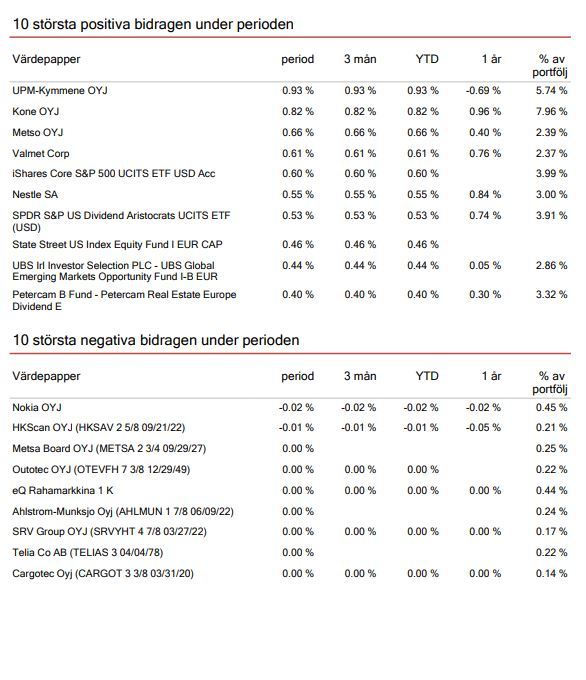 10 största positiva bidragen under perioden

| Värdepapper | period | 3 mån | YTD | 1 år | % av portfölj |
|---|---|---|---|---|---|
| UPM-Kymmene OYJ | 0.93 % | 0.93 % | 0.93 % | -0.69 % | 5.74 % |
| Kone OYJ | 0.82 % | 0.82 % | 0.82 % | 0.96 % | 7.96 % |
| Metso OYJ | 0.66 % | 0.66 % | 0.66 % | 0.40 % | 2.39 % |
| Valmet Corp | 0.61 % | 0.61 % | 0.61 % | 0.76 % | 2.37 % |
| iShares Core S&P 500 UCITS ETF USD Acc | 0.60 % | 0.60 % | 0.60 % | | 3.99 % |
| Nestle SA | 0.55 % | 0.55 % | 0.55 % | 0.84 % | 3.00 % |
| SPDR S&P US Dividend Aristocrats UCITS ETF (USD) | 0.53 % | 0.53 % | 0.53 % | 0.74 % | 3.91 % |
| State Street US Index Equity Fund I EUR CAP | 0.46 % | 0.46 % | 0.46 % | | |
| UBS Irl Investor Selection PLC - UBS Global Emerging Markets Opportunity Fund I-B EUR | 0.44 % | 0.44 % | 0.44 % | 0.05 % | 2.86 % |
| Petercam B Fund - Petercam Real Estate Europe Dividend E | 0.40 % | 0.40 % | 0.40 % | 0.30 % | 3.32 % |

10 största negativa bidragen under perioden

| Värdepapper | period | 3 mån | YTD | 1 år | % av portfölj |
|---|---|---|---|---|---|
| Nokia OYJ | -0.02 % | -0.02 % | -0.02 % | -0.02 % | 0.45 % |
| HKScan OYJ (HKSAV 2 5/8 09/21/22) | -0.01 % | -0.01 % | -0.01 % | -0.05 % | 0.21 % |
| Metsa Board OYJ (METSA 2 3/4 09/29/27) | 0.00 % | | | | 0.25 % |
| Outotec OYJ (OTEVFH 7 3/8 12/29/49) | 0.00 % | 0.00 % | 0.00 % | | 0.22 % |
| eQ Rahamarkkina 1 K | 0.00 % | 0.00 % | 0.00 % | 0.00 % | 0.44 % |
| Ahlstrom-Munksjo Oyj (AHLMUN 1 7/8 06/09/22) | 0.00 % | | | | 0.24 % |
| SRV Group OYJ (SRVYHT 4 7/8 03/27/22) | 0.00 % | 0.00 % | 0.00 % | 0.00 % | 0.17 % |
| Telia Co AB (TELIAS 3 04/04/78) | 0.00 % | | | | 0.22 % |
| Cargotec Oyj (CARGOT 3 3/8 03/31/20) | 0.00 % | 0.00 % | 0.00 % | 0.00 % | 0.14 % |